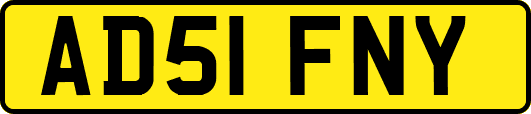 AD51 FNY